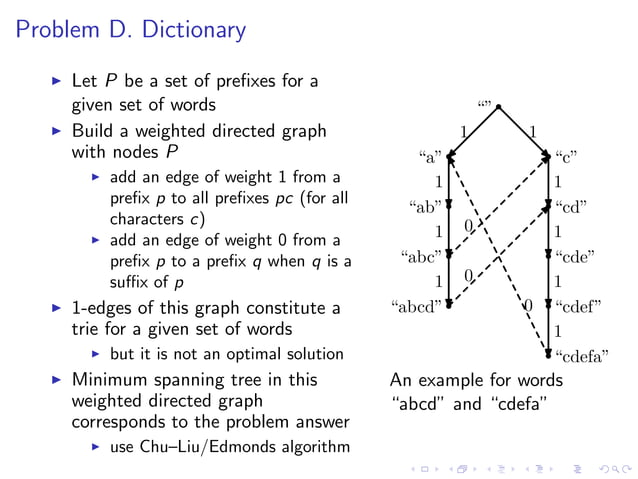 Problem D. Dictionary

▶ Let $P$ be a set of prefixes for a given set of words

▶ Build a weighted directed graph with nodes $P$

▶ add an edge of weight 1 from a prefix $p$ to all prefixes $pc$ (for all characters $c$)

▶ add an edge of weight 0 from a prefix $p$ to a prefix $q$ when $q$ is a suffix of $p$

▶ 1-edges of this graph constitute a trie for a given set of words

▶ but it is not an optimal solution

▶ Minimum spanning tree in this weighted directed graph corresponds to the problem answer

▶ use Chu–Liu/Edmonds algorithm

“”
1
1
“a”
“c”
1
1
“ab”
“cd”
1
0
1
“abc”
“cde”
1
0
1
“abcd”
0
“cdef”
1
“cdefa”

An example for words “abcd” and “cdefa”